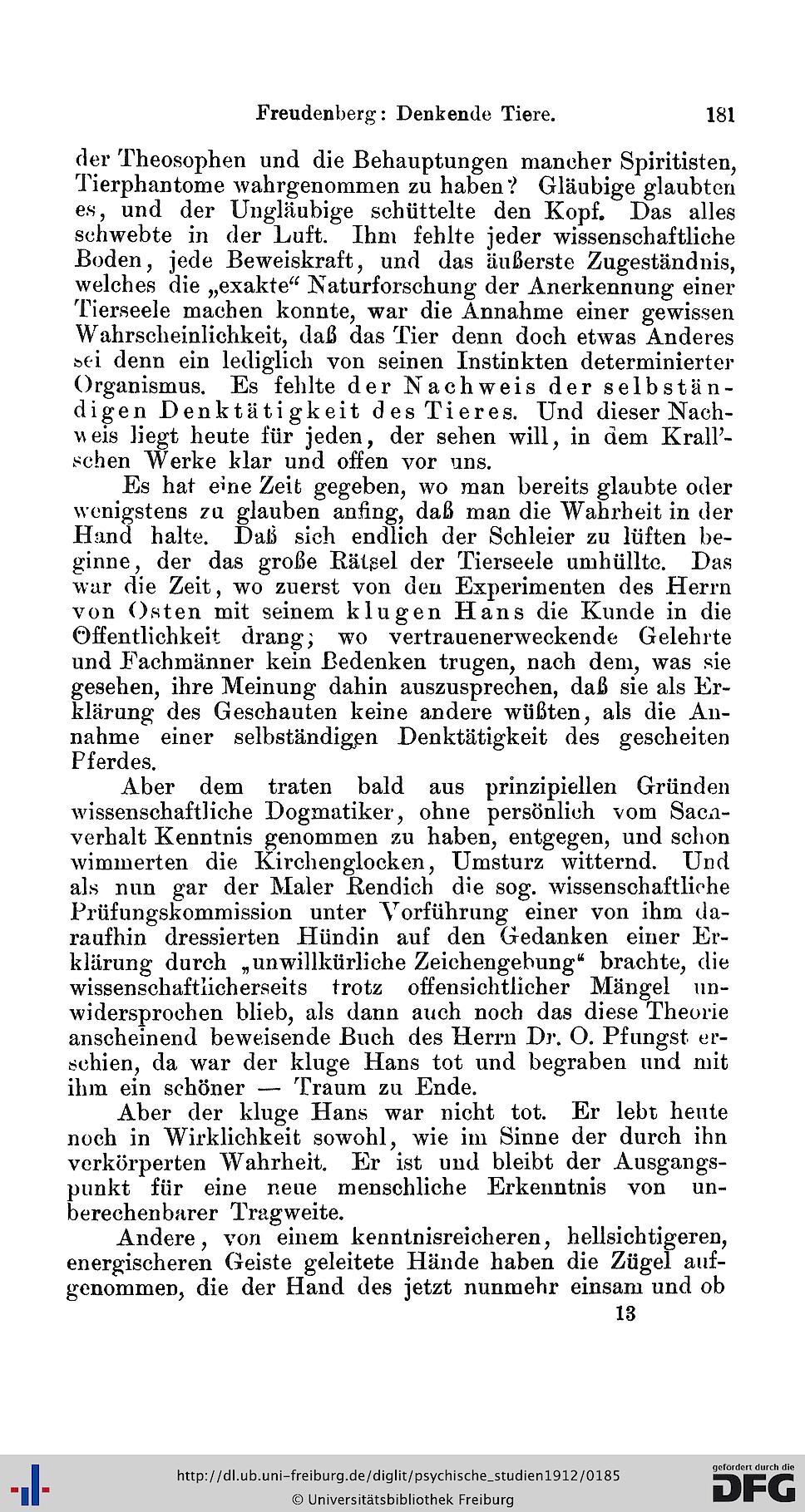 Freudenberg: Denkende Tiere. 181

der Theosophen und die Behauptungen mancher Spiritisten, Tierphantome wahrgenommen zu haben? Gläubige glaubten es, und der Ungläubige schüttelte den Kopf. Das alles schwebte in der Luft. Ihm fehlte jeder wissenschaftliche Boden, jede Beweiskraft, und das äußerste Zugeständnis, welches die „exakte“ Naturforschung der Anerkennung einer Tierseele machen konnte, war die Annahme einer gewissen Wahrscheinlichkeit, daß das Tier denn doch etwas Anderes sei denn ein lediglich von seinen Instinkten determinierter Organismus. Es fehlte der Nachweis der selbständigen Denktätigkeit des Tieres. Und dieser Nachweis liegt heute für jeden, der sehen will, in dem Krall'schen Werke klar und offen vor uns.

Es hat eine Zeit gegeben, wo man bereits glaubte oder wenigstens zu glauben anfing, daß man die Wahrheit in der Hand halte. Daß sich endlich der Schleier zu lüften beginne, der das große Rätsel der Tierseele umhüllte. Das war die Zeit, wo zuerst von den Experimenten des Herrn von Osten mit seinem klugen Hans die Kunde in die Öffentlichkeit drang; wo vertrauenerweckende Gelehrte und Fachmänner kein Bedenken trugen, nach dem, was sie gesehen, ihre Meinung dahin auszusprechen, daß sie als Erklärung des Geschauten keine andere wüßten, als die Annahme einer selbständigen Denktätigkeit des gescheiten Pferdes.

Aber dem traten bald aus prinzipiellen Gründen wissenschaftliche Dogmatiker, ohne persönlich vom Sachverhalt Kenntnis genommen zu haben, entgegen, und schon wimmerten die Kirchenglocken, Umsturz witternd. Und als nun gar der Maler Rendich die sog. wissenschaftliche Prüfungskommission unter Vorführung einer von ihm daraufhin dressierten Hündin auf den Gedanken einer Erklärung durch „unwillkürliche Zeichengebung“ brachte, die wissenschaftlicherseits trotz offensichtlicher Mängel unwidersprochen blieb, als dann auch noch das diese Theorie anscheinend beweisende Buch des Herrn Dr. O. Pfungst erschien, da war der kluge Hans tot und begraben und mit ihm ein schöner — Traum zu Ende.

Aber der kluge Hans war nicht tot. Er lebt heute noch in Wirklichkeit sowohl, wie im Sinne der durch ihn verkörperten Wahrheit. Er ist und bleibt der Ausgangspunkt für eine neue menschliche Erkenntnis von unberechenbarer Tragweite.

Andere, von einem kenntnisreicheren, hellsichtigeren, energischeren Geiste geleitete Hände haben die Zügel aufgenommen, die der Hand des jetzt nunmehr einsam und ob

13

http://dl.ub.uni-freiburg.de/diglit/psychische_studien1912/0185
© Universitätsbibliothek Freiburg
gefördert durch die DFG